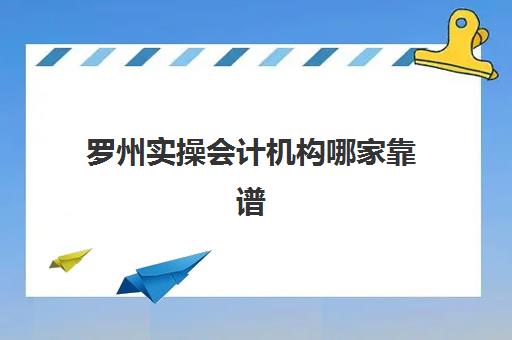 罗州实操会计机构哪家靠谱